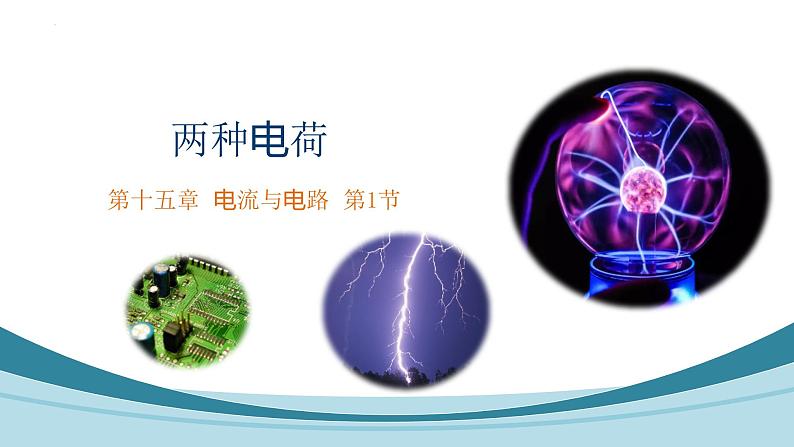 两种电荷

第十五章 电流与电路 第1节